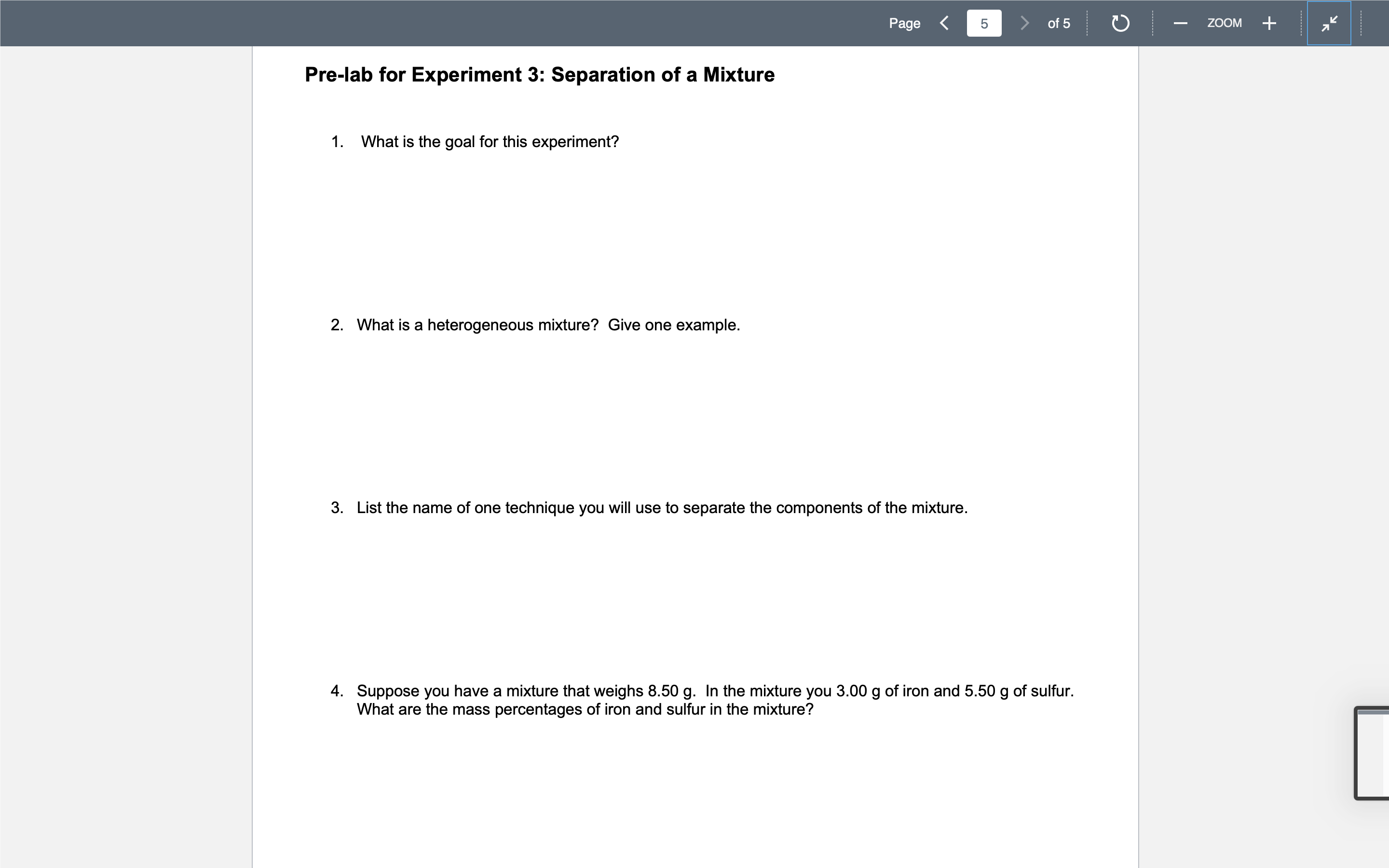 Page 5 of 5 ZOOM

Pre-lab for Experiment 3: Separation of a Mixture

1. What is the goal for this experiment?

2. What is a heterogeneous mixture? Give one example.

3. List the name of one technique you will use to separate the components of the mixture.

4. Suppose you have a mixture that weighs 8.50 g. In the mixture you 3.00 g of iron and 5.50 g of sulfur. What are the mass percentages of iron and sulfur in the mixture?